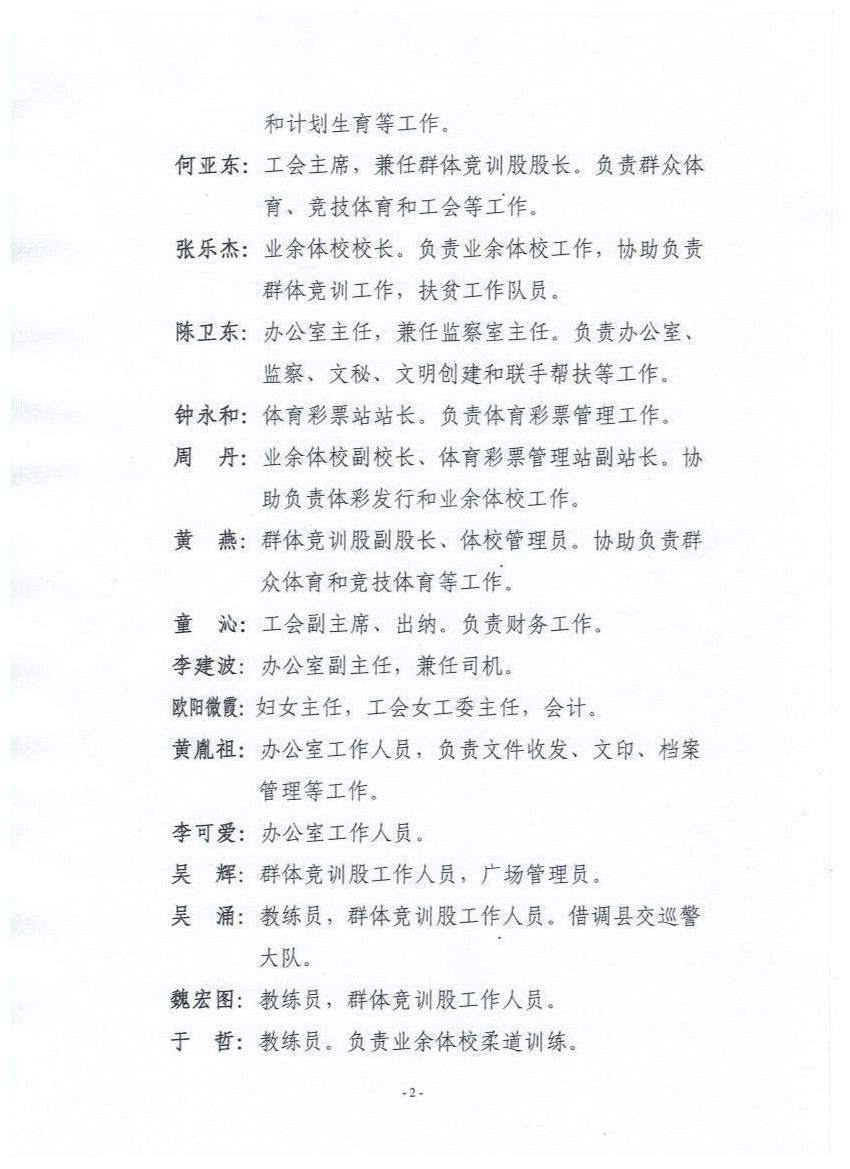 和计划生育等工作。

何亚东：工会主席，兼任群体竞训股股长。负责群众体育、竞技体育和工会等工作。

张乐杰：业余体校校长。负责业余体校工作，协助负责群体竞训工作，扶贫工作队员。

陈卫东：办公室主任，兼任监察室主任。负责办公室、监察、文秘、文明创建和联手帮扶等工作。

钟永和：体育彩票站站长。负责体育彩票管理工作。

周　丹：业余体校副校长、体育彩票管理站副站长。协助负责体彩发行和业余体校工作。

黄　燕：群体竞训股副股长、体校管理员。协助负责群众体育和竞技体育等工作。

童　沁：工会副主席、出纳。负责财务工作。

李建波：办公室副主任，兼任司机。

欧阳微霞：妇女主任，工会女工委主任，会计。

黄胤祖：办公室工作人员，负责文件收发、文印、档案管理等工作。

李可爱：办公室工作人员。

吴　辉：群体竞训股工作人员，广场管理员。

吴　涌：教练员，群体竞训股工作人员。借调县交巡警大队。

魏宏图：教练员，群体竞训股工作人员。

于　哲：教练员。负责业余体校柔道训练。

- 2 -